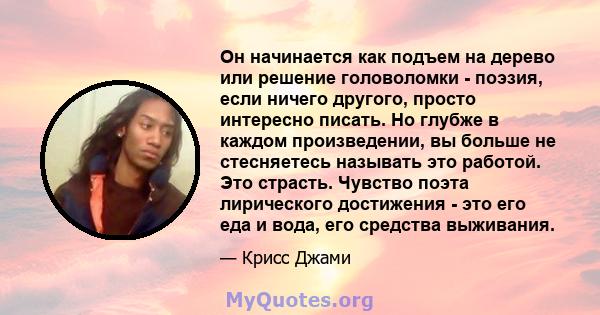 Он начинается как подъем на дерево или решение головоломки - поэзия, если ничего другого, просто интересно писать. Но глубже в каждом произведении, вы больше не стесняетесь называть это работой. Это страсть. Чувство поэта лирического достижения - это его еда и вода, его средства выживания.

— Крисс Джами

MyQuotes.org